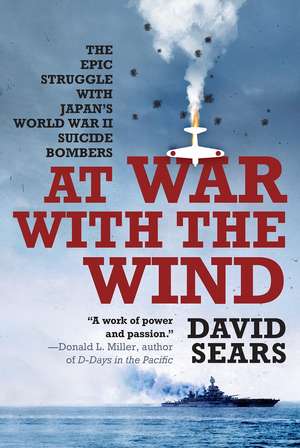 THE EPIC STRUGGLE WITH JAPAN'S WORLD WAR II SUICIDE BOMBERS

AT WAR WITH THE WIND

"A work of power and passion."
—Donald L. Miller, author of D-Days in the Pacific

DAVID SEARS